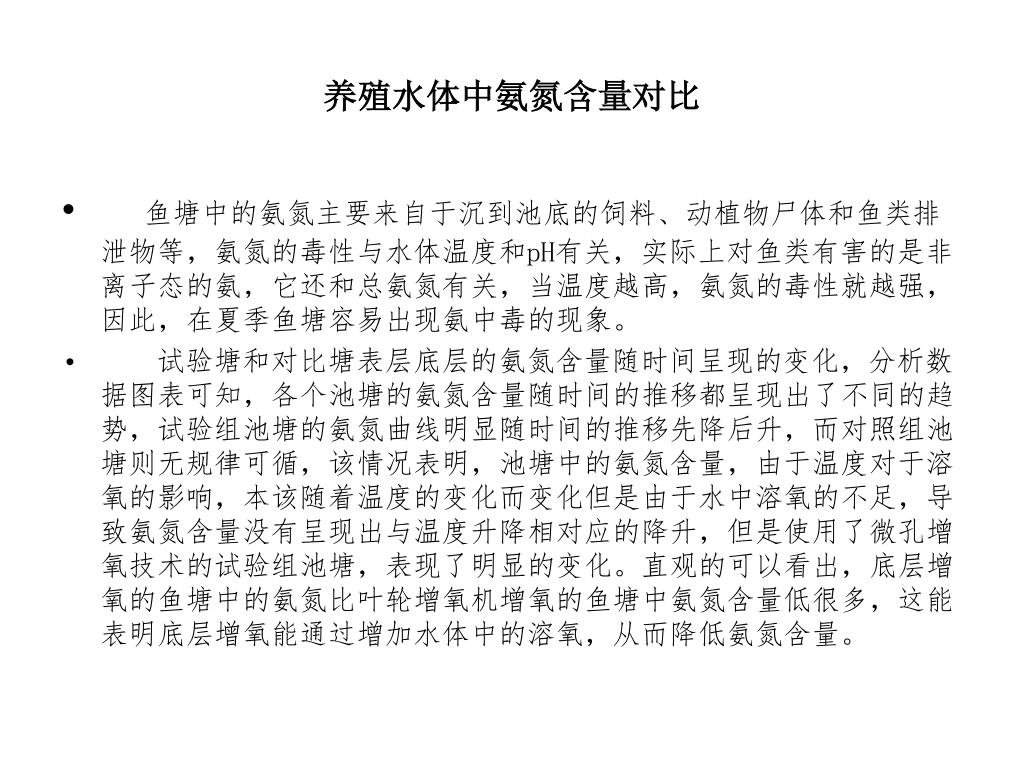 养殖水体中氨氮含量对比

• 鱼塘中的氨氮主要来自于沉到池底的饲料、动植物尸体和鱼类排泄物等，氨氮的毒性与水体温度和pH有关，实际上对鱼类有害的是非离子态的氨，它还和总氨氮有关，当温度越高，氨氮的毒性就越强，因此，在夏季鱼塘容易出现氨中毒的现象。

• 试验塘和对比塘表层底层的氨氮含量随时间呈现的变化，分析数据图表可知，各个池塘的氨氮含量随时间的推移都呈现出了不同的趋势，试验组池塘的氨氮曲线明显随时间的推移先降后升，而对照组池塘则无规律可循，该情况表明，池塘中的氨氮含量，由于温度对于溶氧的影响，本该随着温度的变化而变化但是由于水中溶氧的不足，导致氨氮含量没有呈现出与温度升降相对应的降升，但是使用了微孔增氧技术的试验组池塘，表现了明显的变化。直观的可以看出，底层增氧的鱼塘中的氨氮比叶轮增氧机增氧的鱼塘中氨氮含量低很多，这能表明底层增氧能通过增加水体中的溶氧，从而降低氨氮含量。